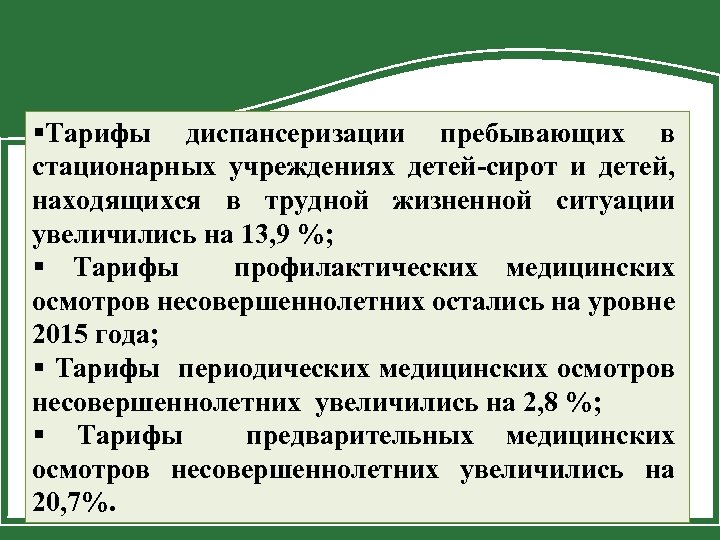 ▪Тарифы диспансеризации пребывающих в стационарных учреждениях детей-сирот и детей, находящихся в трудной жизненной ситуации увеличились на 13,9 %;

▪ Тарифы профилактических медицинских осмотров несовершеннолетних остались на уровне 2015 года;

▪ Тарифы периодических медицинских осмотров несовершеннолетних увеличились на 2,8 %;

▪ Тарифы предварительных медицинских осмотров несовершеннолетних увеличились на 20,7%.